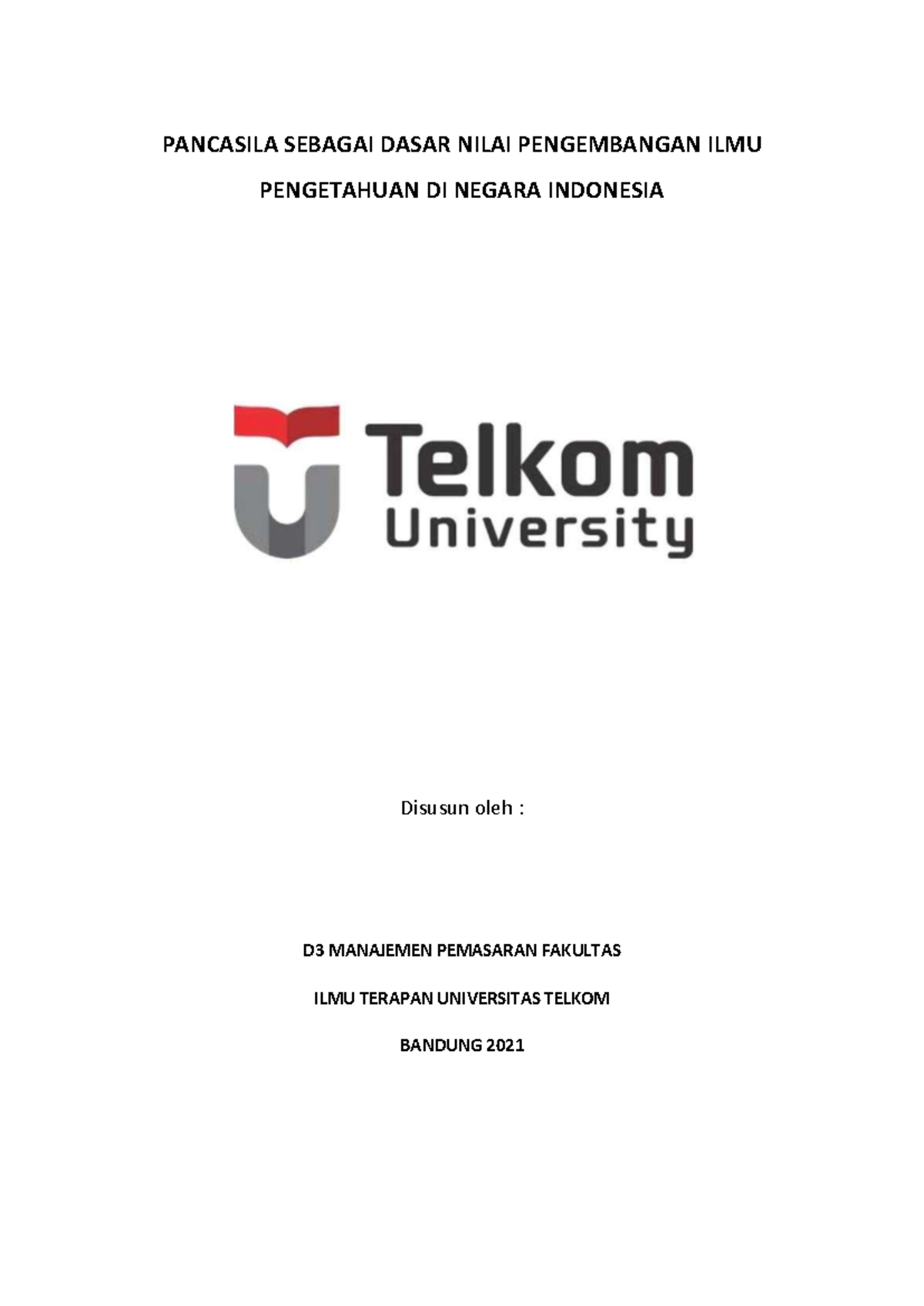 PANCASILA SEBAGAI DASAR NILAI PENGEMBANGAN ILMU PENGETAHUAN DI NEGARA INDONESIA

Telkom University

Disusun oleh :

D3 MANAJEMEN PEMASARAN FAKULTAS

ILMU TERAPAN UNIVERSITAS TELKOM

BANDUNG 2021